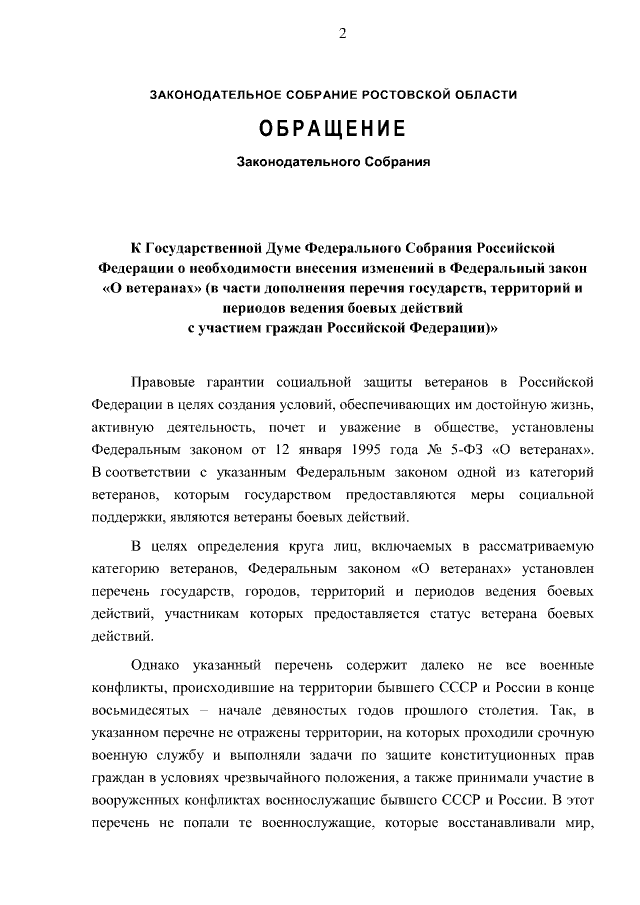 2

ЗАКОНОДАТЕЛЬНОЕ СОБРАНИЕ РОСТОВСКОЙ ОБЛАСТИ

ОБРАЩЕНИЕ

Законодательного Собрания

К Государственной Думе Федерального Собрания Российской Федерации о необходимости внесения изменений в Федеральный закон «О ветеранах» (в части дополнения перечня государств, территорий и периодов ведения боевых действий с участием граждан Российской Федерации)»

Правовые гарантии социальной защиты ветеранов в Российской Федерации в целях создания условий, обеспечивающих им достойную жизнь, активную деятельность, почет и уважение в обществе, установлены Федеральным законом от 12 января 1995 года № 5-ФЗ «О ветеранах». В соответствии с указанным Федеральным законом одной из категорий ветеранов, которым государством предоставляются меры социальной поддержки, являются ветераны боевых действий.

В целях определения круга лиц, включаемых в рассматриваемую категорию ветеранов, Федеральным законом «О ветеранах» установлен перечень государств, городов, территорий и периодов ведения боевых действий, участникам которых предоставляется статус ветерана боевых действий.

Однако указанный перечень содержит далеко не все военные конфликты, происходившие на территории бывшего СССР и России в конце восьмидесятых – начале девяностых годов прошлого столетия. Так, в указанном перечне не отражены территории, на которых проходили срочную военную службу и выполняли задачи по защите конституционных прав граждан в условиях чрезвычайного положения, а также принимали участие в вооруженных конфликтах военнослужащие бывшего СССР и России. В этот перечень не попали те военнослужащие, которые восстанавливали мир,